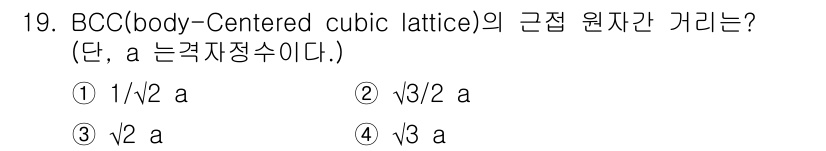 19. BCC(body-Centered cubic lattice)의 근접 원자간 거리는? (단, a 는격자정수이다.)

① $1/\sqrt{2}$ a
② $\sqrt{3}/2$ a
③ $\sqrt{2}$ a
④ $\sqrt{3}$ a